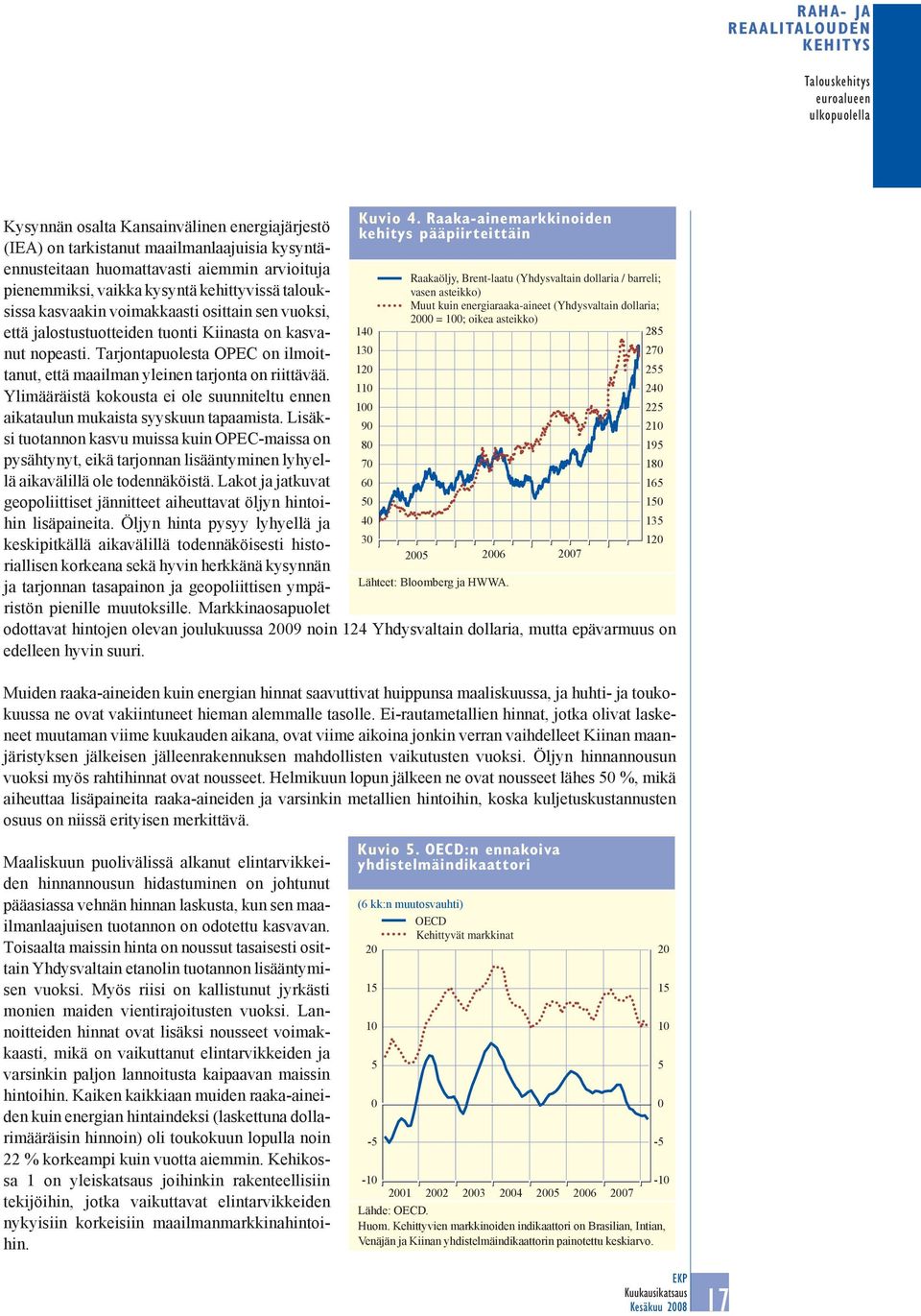 RAHA- JA REAALITALOUDEN KEHITYS

Talouskehitys euroalueen ulkopuolella

Kysynnän osalta Kansainvälinen energiajärjestö (IEA) on tarkistanut maailmanlaajuisia kysyntäennusteitaan huomattavasti aiemmin arvioituja pienemmiksi, vaikka kysyntä kehittyvissä talouksissa kasvaakin voimakkaasti osittain sen vuoksi, että jalostustuotteiden tuonti Kiinasta on kasvanut nopeasti. Tarjontapuolesta OPEC on ilmoittanut, että maailman yleinen tarjonta on riittävää. Ylimääräistä kokousta ei ole suunniteltu ennen aikataulun mukaista syyskuun tapaamista. Lisäksi tuotannon kasvu muissa kuin OPEC-maissa on pysähtynyt, eikä tarjonnan lisääntyminen lyhyellä aikavälillä ole todennäköistä. Lakot ja jatkuvat geopoliittiset jännitteet aiheuttavat öljyn hintoihin lisäpaineita. Öljyn hinta pysyy lyhyellä ja keskipitkällä aikavälillä todennäköisesti historiallisen korkeana sekä hyvin herkkänä kysynnän ja tarjonnan tasapainon ja geopoliittisen ympäristön pienille muutoksille. Markkinaosapuolet odottavat hintojen olevan joulukuussa 2009 noin 124 Yhdysvaltain dollaria, mutta epävarmuus on edelleen hyvin suuri.

Kuvio 4. Raaka-ainemarkkinoiden kehitys pääpiirteittäin

Raakaöljy, Brent-laatu (Yhdysvaltain dollaria / barreli; vasen asteikko)
Muut kuin energiaraaka-aineet (Yhdysvaltain dollaria; 2000 = 100; oikea asteikko)

140 130 120 110 100 90 80 70 60 50 40 30
285 270 255 240 225 210 195 180 165 150 135 120
2005 2006 2007

Lähteet: Bloomberg ja HWWA.

Muiden raaka-aineiden kuin energian hinnat saavuttivat huippunsa maaliskuussa, ja huhti- ja toukokuussa ne ovat vakiintuneet hieman alemmalle tasolle. Ei-rautametallien hinnat, jotka olivat laskeneet muutaman viime kuukauden aikana, ovat viime aikoina jonkin verran vaihdelleet Kiinan maanjäristyksen jälkeisen jälleenrakennuksen mahdollisten vaikutusten vuoksi. Öljyn hinnannousun vuoksi myös rahtihinnat ovat nousseet. Helmikuun lopun jälkeen ne ovat nousseet lähes 50 %, mikä aiheuttaa lisäpaineita raaka-aineiden ja varsinkin metallien hintoihin, koska kuljetuskustannusten osuus on niissä erityisen merkittävä.

Maaliskuun puolivälissä alkanut elintarvikkeiden hinnannousun hidastuminen on johtunut pääasiassa vehnän hinnan laskusta, kun sen maailmanlaajuisen tuotannon on odotettu kasvavan. Toisaalta maissin hinta on noussut tasaisesti osittain Yhdysvaltain etanolin tuotannon lisääntymisen vuoksi. Myös riisi on kallistunut jyrkästi monien maiden vientirajoitusten vuoksi. Lannoitteiden hinnat ovat lisäksi nousseet voimakkaasti, mikä on vaikuttanut elintarvikkeiden ja varsinkin paljon lannoitusta kaipaavan maissin hintoihin. Kaiken kaikkiaan muiden raaka-aineiden kuin energian hintaindeksi (laskettuna dollarimääräisin hinnoin) oli toukokuun lopulla noin 22 % korkeampi kuin vuotta aiemmin. Kehikossa 1 on yleiskatsaus joihinkin rakenteellisiin tekijöihin, jotka vaikuttavat elintarvikkeiden nykyisiin korkeisiin maailmanmarkkinahintoihin.

Kuvio 5. OECD:n ennakoiva yhdistelmäindikaattori

(6 kk:n muutosvauhti)
OECD
Kehittyvät markkinat

20 15 10 5 0 -5 -10
20 15 10 5 0 -5 -10
2001 2002 2003 2004 2005 2006 2007

Lähde: OECD.
Huom. Kehittyvien markkinoiden indikaattori on Brasilian, Intian, Venäjän ja Kiinan yhdistelmäindikaattorin painotettu keskiarvo.

EKP
Kuukausikatsaus
Kesäkuu 2008
17